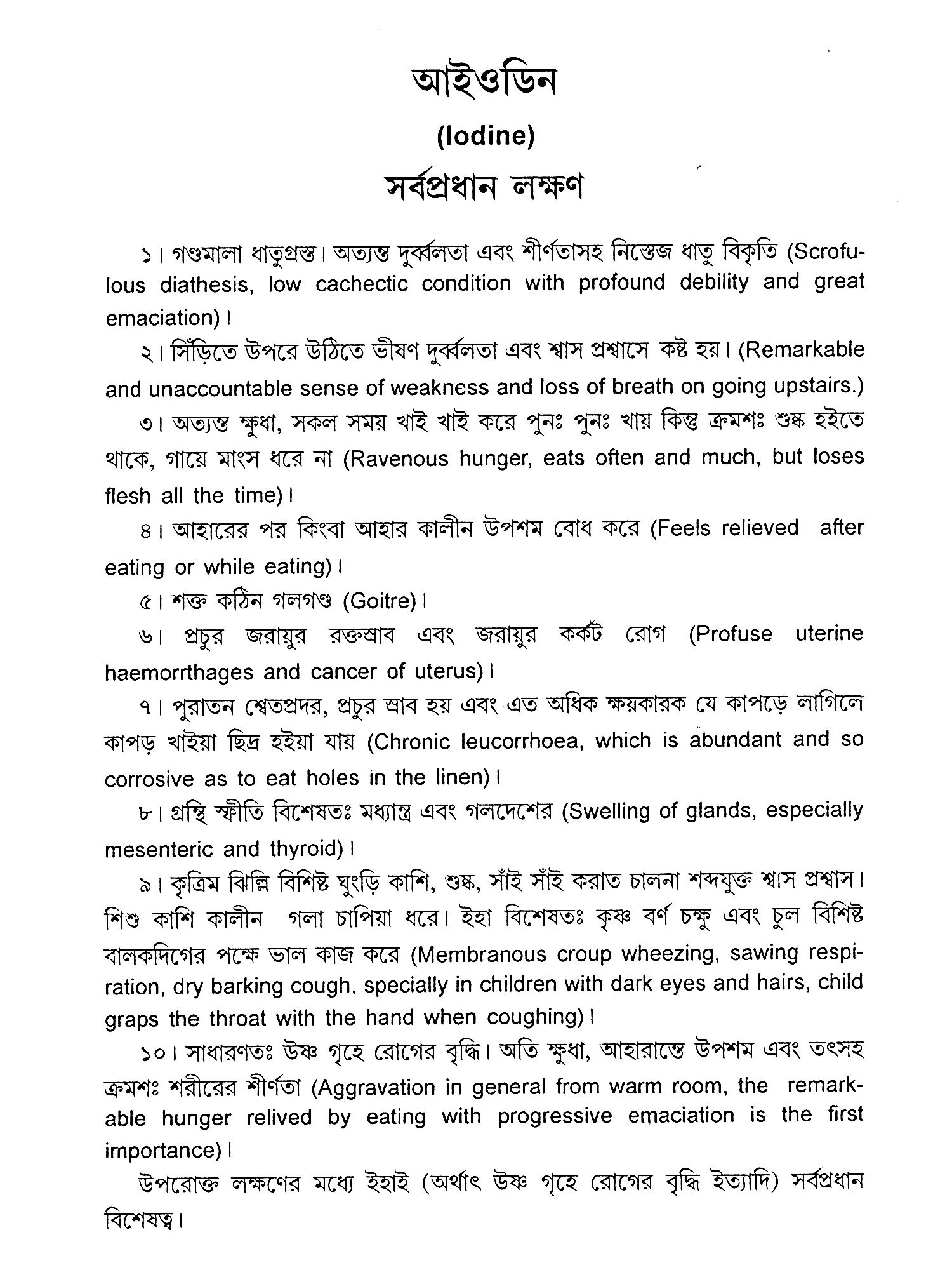 আইওডিন

(Iodine)

সর্বপ্রধান লক্ষণ

১। গণ্ডমালা ধাতুগ্রস্ত। অত্যন্ত দুর্ব্বলতা এবং শীর্ণতাসহ নিস্তেজ ধাতু বিকৃতি (Scrofulous diathesis, low cachectic condition with profound debility and great emaciation)।

২। সিঁড়িতে উপরে উঠিতে ভীষণ দুর্ব্বলতা এবং শ্বাস প্রশ্বাসে কষ্ট হয়। (Remarkable and unaccountable sense of weakness and loss of breath on going upstairs.)

৩। অত্যন্ত ক্ষুধা, সকল সময় খাই খাই করে পুনঃ পুনঃ খায় কিন্তু ক্রমশঃ শুষ্ক হইতে থাকে, গায়ে মাংস ধরে না (Ravenous hunger, eats often and much, but loses flesh all the time)।

৪। আহারের পর কিংবা আহার কালীন উপশম বোধ করে (Feels relieved after eating or while eating)।

৫। শক্ত কঠিন গলগণ্ড (Goitre)।

৬। প্রচুর জরায়ুর রক্তস্রাব এবং জরায়ুর কর্কট রোগ (Profuse uterine haemorrthages and cancer of uterus)।

৭। পুরাতন শ্বেতপ্রদর, প্রচুর স্রাব হয় এবং এত অধিক ক্ষয়কারক যে কাপড়ে লাগিলে কাপড় খাইয়া ছিদ্র হইয়া যায় (Chronic leucorrhoea, which is abundant and so corrosive as to eat holes in the linen)।

৮। গ্রন্থি স্ফীতি বিশেষতঃ মধ্যান্ত্র এবং গলদেশের (Swelling of glands, especially mesenteric and thyroid)।

৯। কৃত্রিম ঝিল্লি বিশিষ্ট ঘুংড়ি কাশি, শুষ্ক, সাঁই সাঁই করাত চালনা শব্দযুক্ত শ্বাস প্রশ্বাস। শিশু কাশি কালীন গলা চাপিয়া ধরে। ইহা বিশেষতঃ কৃষ্ণ বর্ণ চক্ষু এবং চুল বিশিষ্ট বালকদিগের পক্ষে ভাল কাজ করে (Membranous croup wheezing, sawing respiration, dry barking cough, specially in children with dark eyes and hairs, child graps the throat with the hand when coughing)।

১০। সাধারণতঃ উষ্ণ গৃহে রোগের বৃদ্ধি। অতি ক্ষুধা, আহারান্তে উপশম এবং তৎসহ ক্রমশঃ শরীরের শীর্ণতা (Aggravation in general from warm room, the remarkable hunger relived by eating with progressive emaciation is the first importance)।

উপরোক্ত লক্ষণের মধ্যে ইহাই (অর্থাৎ উষ্ণ গৃহে রোগের বৃদ্ধি ইত্যাদি) সর্বপ্রধান বিশেষত্ব।